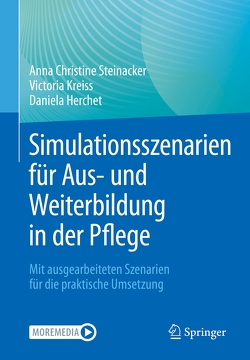 Anna Christine Steinacker
Victoria Kreiss
Daniela Herchet

Simulationsszenarien für Aus- und Weiterbildung in der Pflege

Mit ausgearbeiteten Szenarien für die praktische Umsetzung

MOREMEDIA

Springer